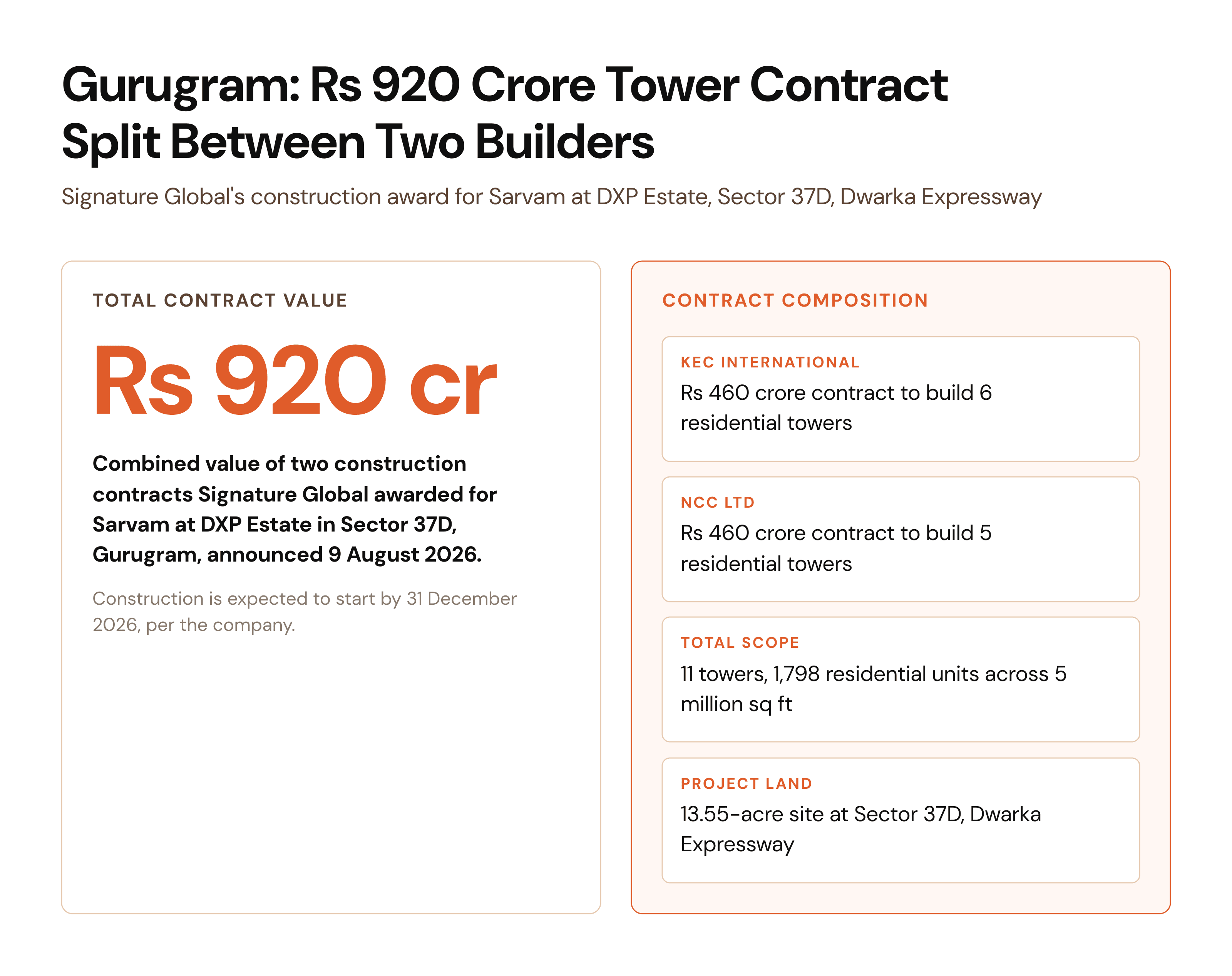 Gurugram: Rs 920 Crore Tower Contract Split Between Two Builders

Signature Global's construction award for Sarvam at DXP Estate, Sector 37D, Dwarka Expressway

TOTAL CONTRACT VALUE

Rs 920 cr

Combined value of two construction contracts Signature Global awarded for Sarvam at DXP Estate in Sector 37D, Gurugram, announced 9 August 2026.

Construction is expected to start by 31 December 2026, per the company.

CONTRACT COMPOSITION

KEC INTERNATIONAL
Rs 460 crore contract to build 6 residential towers

NCC LTD
Rs 460 crore contract to build 5 residential towers

TOTAL SCOPE
11 towers, 1,798 residential units across 5 million sq ft

PROJECT LAND
13.55-acre site at Sector 37D, Dwarka Expressway